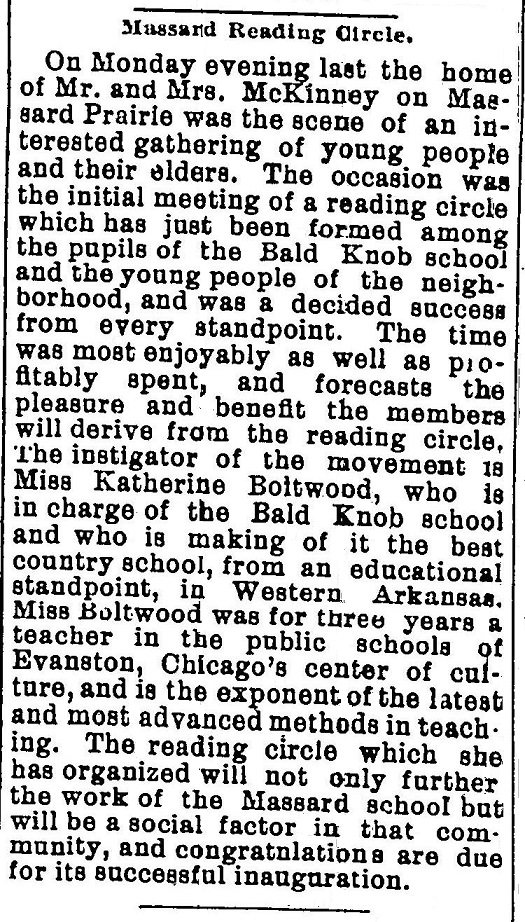 Massard Reading Circle.

On Monday evening last the home of Mr. and Mrs. McKinney on Massard Prairie was the scene of an interested gathering of young people and their elders. The occasion was the initial meeting of a reading circle which has just been formed among the pupils of the Bald Knob school and the young people of the neighborhood, and was a decided success from every standpoint. The time was most enjoyably as well as profitably spent, and forecasts the pleasure and benefit the members will derive from the reading circle. The instigator of the movement is Miss Katherine Boltwood, who is in charge of the Bald Knob school and who is making of it the best country school, from an educational standpoint, in Western Arkansas. Miss Boltwood was for three years a teacher in the public schools of Evanston, Chicago's center of culture, and is the exponent of the latest and most advanced methods in teaching. The reading circle which she has organized will not only further the work of the Massard school but will be a social factor in that community, and congratnlations are due for its successful inauguration.